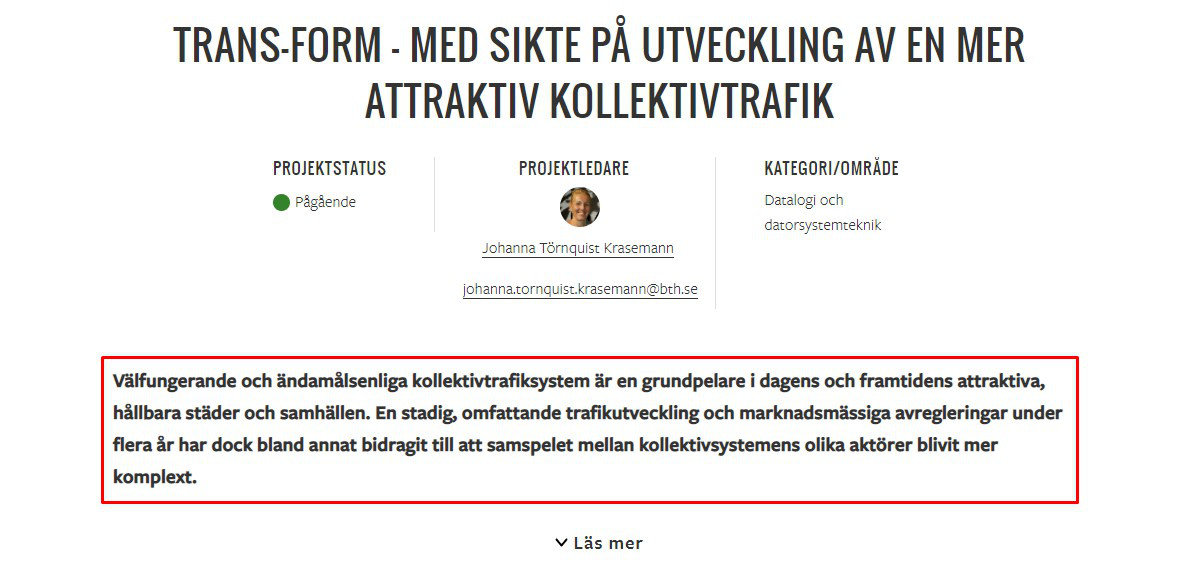 TRANS-FORM - MED SIKTE PÅ UTVECKLING AV EN MER ATTRAKTIV KOLLEKTIVTRAFIK

PROJEKTSTATUS

Pågående

PROJEKTLEDARE

Johanna Törnquist Krasemann

johanna.tornquist.krasemann@bth.se

KATEGORI/OMRÅDE

Datalogi och datorsystemteknik

Välfungerande och ändamålsenliga kollektivtrafiksystem är en grundpelare i dagens och framtidens attraktiva, hållbara städer och samhällen. En stadig, omfattande trafikutveckling och marknadsmässiga avregleringar under flera år har dock bland annat bidragit till att samspelet mellan kollektivsystemens olika aktörer blivit mer komplext.

Läs mer